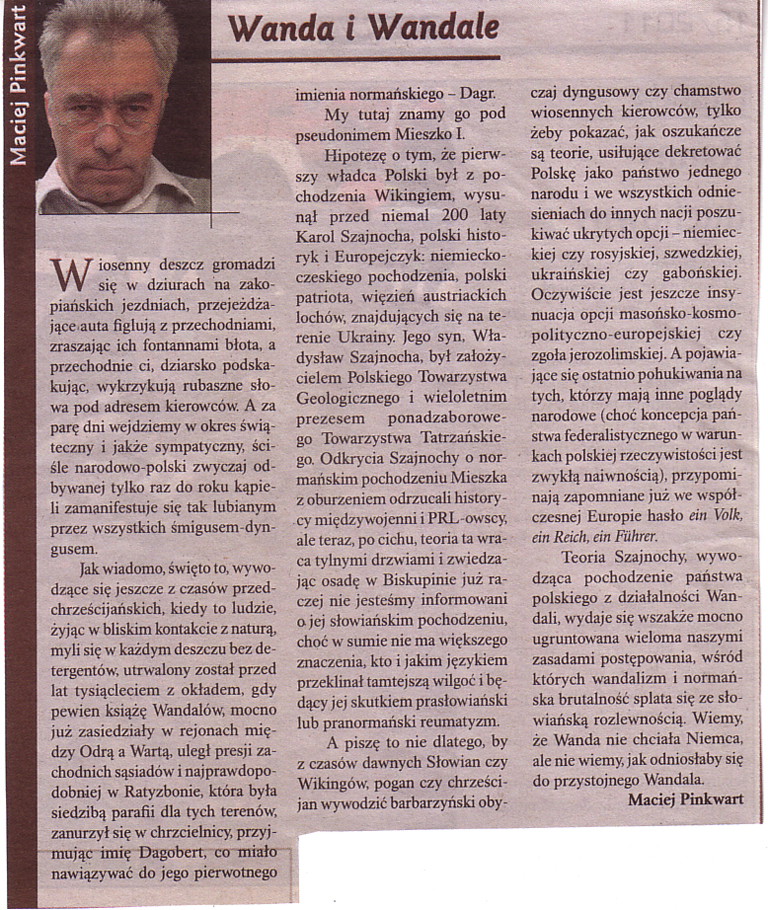 Maciej Pinkwart

Wanda i Wandale

Wiosenny deszcz gromadzi się w dziurach na zakopiańskich jezdniach, przejeżdżające auta figlują z przechodniami, zraszając ich fontannami błota, a przechodnie ci, dziarsko podskakując, wykrzykują rubaszne słowa pod adresem kierowców. A za parę dni wejdziemy w okres świąteczny i jakże sympatyczny, ściśle narodowo-polski zwyczaj odbywanej tylko raz do roku kąpieli zamanifestuje się tak lubianym przez wszystkich śmigusem-dyngusem.

Jak wiadomo, święto to, wywodzące się jeszcze z czasów przedchrześcijańskich, kiedy to ludzie, żyjąc w bliskim kontakcie z naturą, myli się w każdym deszczu bez detergentów, utrwalony został przed lat tysiącleciem z okładem, gdy pewien książę Wandalów, mocno już zasiedziały w rejonach między Odrą a Wartą, uległ presji zachodnich sąsiadów i najprawdopodobniej w Ratyzbonie, która była siedzibą parafii dla tych terenów, zanurzył się w chrzcielnicy, przyjmując imię Dagobert, co miało nawiązywać do jego pierwotnego imienia normańskiego – Dagr.

My tutaj znamy go pod pseudonimem Mieszko I.

Hipotezę o tym, że pierwszy władca Polski był z pochodzenia Wikingiem, wysunął przed niemal 200 laty Karol Szajnocha, polski historyk i Europejczyk: niemiecko-czeskiego pochodzenia, polski patriota, więzień austriackich lochów, znajdujących się na terenie Ukrainy. Jego syn, Władysław Szajnocha, był założycielem Polskiego Towarzystwa Geologicznego i wieloletnim prezesem ponadzaborowego Towarzystwa Tatrzańskiego. Odkrycia Szajnochy o normańskim pochodzeniu Mieszka z oburzeniem odrzucali historycy międzywojenni i PRL-owscy, ale teraz, po cichu, teoria ta wraca tylnymi drzwiami i zwiedzając osadę w Biskupinie już raczej nie jesteśmy informowani o jej słowiańskim pochodzeniu, choć w sumie nie ma większego znaczenia, kto i jakim językiem przeklinał tamtejszą wilgoć i będący jej skutkiem prasłowiański lub pranormański reumatyzm.

A piszę to nie dlatego, by z czasów dawnych Słowian czy Wikingów, pogan czy chrześcijan wywodzić barbarzyński obyczaj dyngusowy czy chamstwo wiosennych kierowców, tylko żeby pokazać, jak oszukańcze są teorie, usiłujące dekretować Polskę jako państwo jednego narodu i we wszystkich odniesieniach do innych nacji poszukiwać ukrytych opcji – niemieckiej czy rosyjskiej, szwedzkiej, ukraińskiej czy gabońskiej. Oczywiście jest jeszcze insynuacja opcji masońsko-kosmopolityczno-europejskiej czy zgoła jerozolimskiej. A pojawiające się ostatnio pohukiwania na tych, którzy mają inne poglądy narodowe (choć koncepcja państwa federalistycznego w warunkach polskiej rzeczywistości jest zwykłą naiwnością), przypominają zapomniane już we współczesnej Europie hasło ein Volk, ein Reich, ein Führer.

Teoria Szajnochy, wywodząca pochodzenie państwa polskiego z działalności Wandali, wydaje się wszakże mocno ugruntowana wieloma naszymi zasadami postępowania, wśród których wandalizm i normańska brutalność splata się ze słowiańską rozlewnością. Wiemy, że Wanda nie chciała Niemca, ale nie wiemy, jak odniosłaby się do przystojnego Wandala.

Maciej Pinkwart